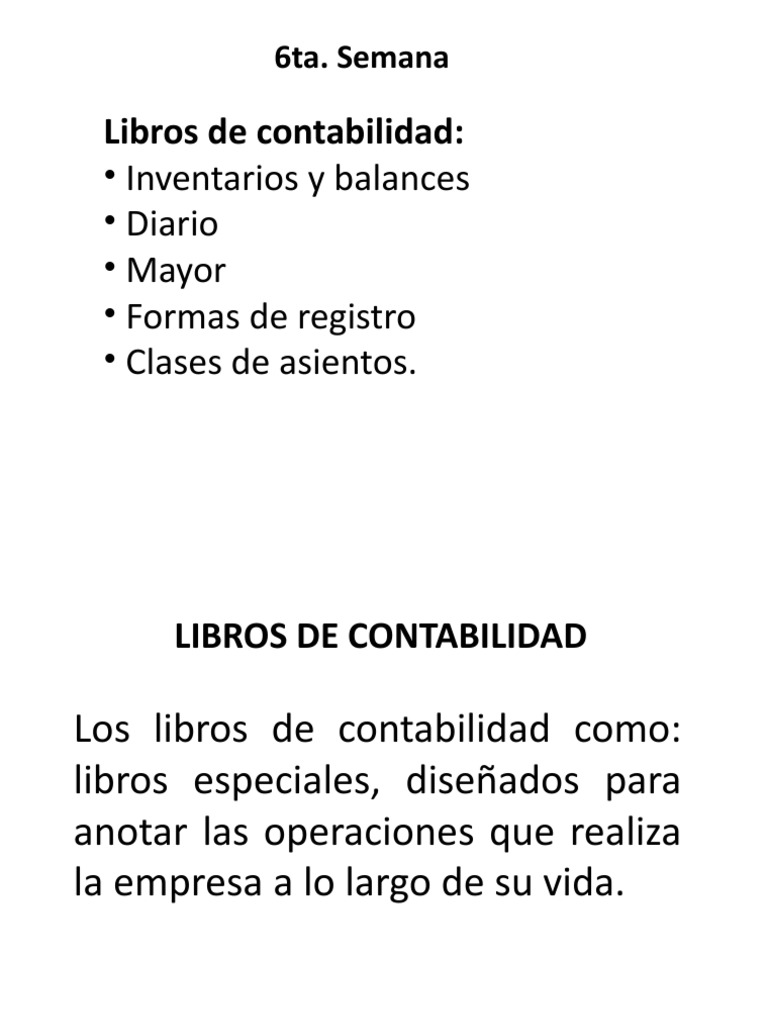 6ta. Semana

Libros de contabilidad:
• Inventarios y balances
• Diario
• Mayor
• Formas de registro
• Clases de asientos.

LIBROS DE CONTABILIDAD

Los libros de contabilidad como: libros especiales, diseñados para anotar las operaciones que realiza la empresa a lo largo de su vida.